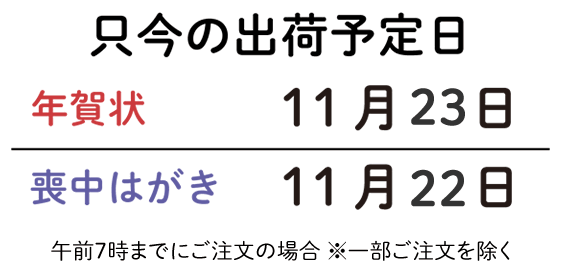 只今の出荷予定日

年賀状　11月23日

喪中はがき　11月22日

午前7時までにご注文の場合 ※一部ご注文を除く